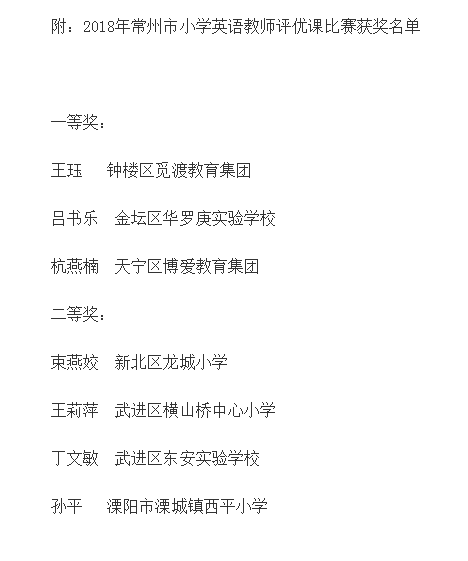 附：2018年常州市小学英语教师评优课比赛获奖名单

一等奖：

王珏　钟楼区觅渡教育集团

吕书乐　金坛区华罗庚实验学校

杭燕楠　天宁区博爱教育集团

二等奖：

束燕姣　新北区龙城小学

王莉萍　武进区横山桥中心小学

丁文敏　武进区东安实验学校

孙平　溧阳市溧城镇西平小学